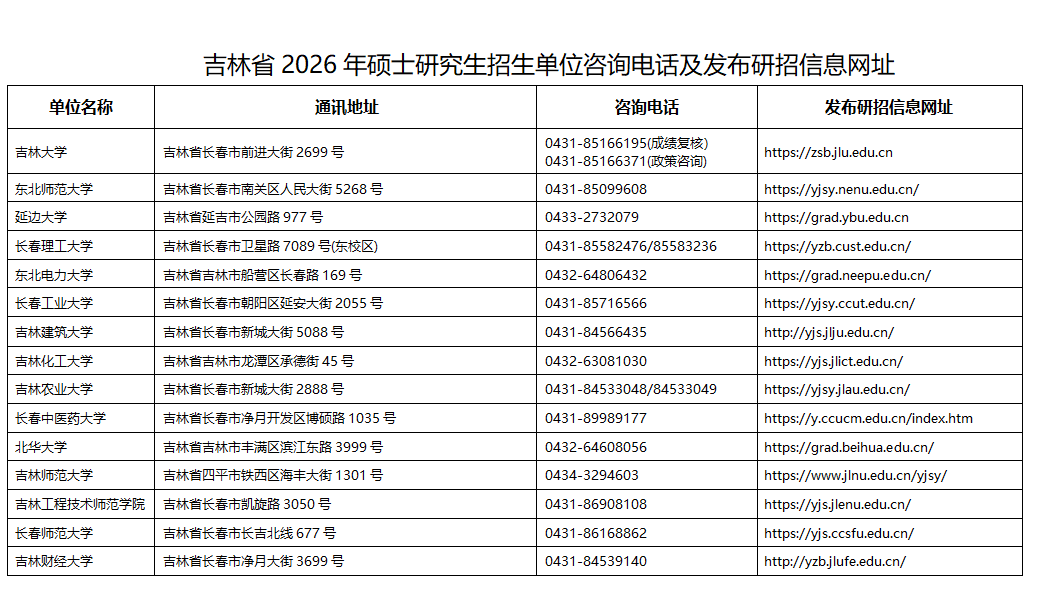 吉林省 2026 年硕士研究生招生单位咨询电话及发布研招信息网址

| 单位名称 | 通讯地址 | 咨询电话 | 发布研招信息网址 |
|---|---|---|---|
| 吉林大学 | 吉林省长春市前进大街 2699 号 | 0431-85166195(成绩复核) 0431-85166371(政策咨询) | https://zsb.jlu.edu.cn |
| 东北师范大学 | 吉林省长春市南关区人民大街 5268 号 | 0431-85099608 | https://yjsy.nenu.edu.cn/ |
| 延边大学 | 吉林省延吉市公园路 977 号 | 0433-2732079 | https://grad.ybu.edu.cn |
| 长春理工大学 | 吉林省长春市卫星路 7089 号(东校区) | 0431-85582476/85583236 | https://yzb.cust.edu.cn/ |
| 东北电力大学 | 吉林省吉林市船营区长春路 169 号 | 0432-64806432 | https://grad.neepu.edu.cn/ |
| 长春工业大学 | 吉林省长春市朝阳区延安大街 2055 号 | 0431-85716566 | https://yjsy.ccut.edu.cn/ |
| 吉林建筑大学 | 吉林省长春市新城大街 5088 号 | 0431-84566435 | http://yjs.jlju.edu.cn/ |
| 吉林化工大学 | 吉林省吉林市龙潭区承德街 45 号 | 0432-63081030 | https://yjs.jlict.edu.cn/ |
| 吉林农业大学 | 吉林省长春市新城大街 2888 号 | 0431-84533048/84533049 | https://yjsy.jlau.edu.cn/ |
| 长春中医药大学 | 吉林省长春市净月开发区博硕路 1035 号 | 0431-89989177 | https://y.ccucm.edu.cn/index.htm |
| 北华大学 | 吉林省吉林市丰满区滨江东路 3999 号 | 0432-64608056 | https://grad.beihua.edu.cn/ |
| 吉林师范大学 | 吉林省四平市铁西区海丰大街 1301 号 | 0434-3294603 | https://www.jlnu.edu.cn/yjsy/ |
| 吉林工程技术师范学院 | 吉林省长春市凯旋路 3050 号 | 0431-86908108 | https://yjs.jlenu.edu.cn/ |
| 长春师范大学 | 吉林省长春市长吉北线 677 号 | 0431-86168862 | https://yjs.ccsfu.edu.cn/ |
| 吉林财经大学 | 吉林省长春市净月大街 3699 号 | 0431-84539140 | http://yzb.jlufe.edu.cn/ |